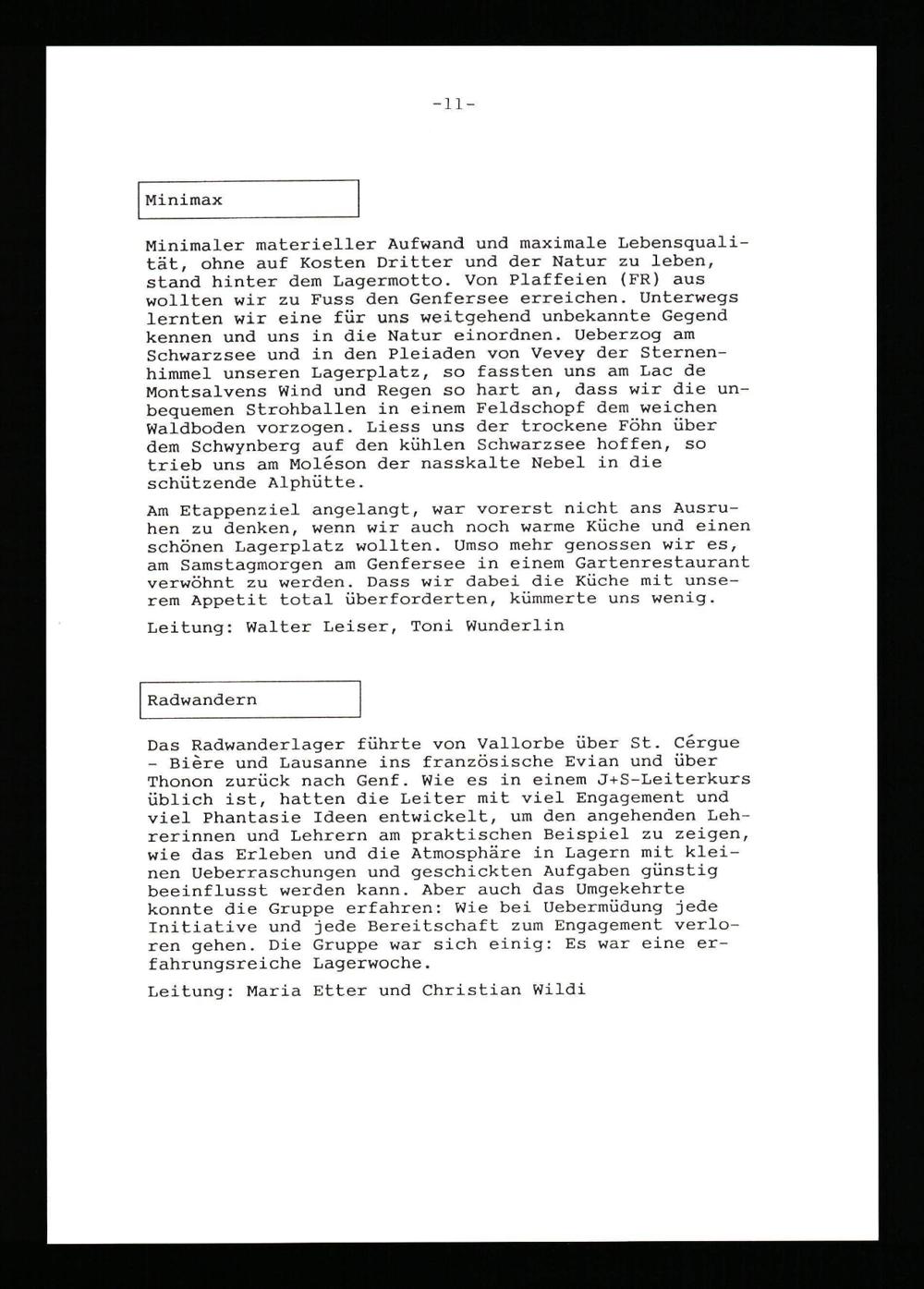 -11-

Minimax

Minimaler materieller Aufwand und maximale Lebensqualität, ohne auf Kosten Dritter und der Natur zu leben, stand hinter dem Lagermotto. Von Plaffeien (FR) aus wollten wir zu Fuss den Genfersee erreichen. Unterwegs lernten wir eine für uns weitgehend unbekannte Gegend kennen und uns in die Natur einordnen. Ueberzog am Schwarzsee und in den Pleiaden von Vevey der Sternenhimmel unseren Lagerplatz, so fassten uns am Lac de Montsalvens Wind und Regen so hart an, dass wir die unbequemen Strohballen in einem Feldschopf dem weichen Waldboden vorzogen. Liess uns der trockene Föhn über dem Schwynberg auf den kühlen Schwarzsee hoffen, so trieb uns am Moléson der nasskalte Nebel in die schützende Alphütte.

Am Etappenziel angelangt, war vorerst nicht ans Ausruhen zu denken, wenn wir auch noch warme Küche und einen schönen Lagerplatz wollten. Umso mehr genossen wir es, am Samstagmorgen am Genfersee in einem Gartenrestaurant verwöhnt zu werden. Dass wir dabei die Küche mit unserem Appetit total überforderten, kümmerte uns wenig.

Leitung: Walter Leiser, Toni Wunderlin

Radwandern

Das Radwanderlager führte von Vallorbe über St. Cérgue - Bière und Lausanne ins französische Evian und über Thonon zurück nach Genf. Wie es in einem J+S-Leiterkurs üblich ist, hatten die Leiter mit viel Engagement und viel Phantasie Ideen entwickelt, um den angehenden Lehrerinnen und Lehrern am praktischen Beispiel zu zeigen, wie das Erleben und die Atmosphäre in Lagern mit kleinen Ueberraschungen und geschickten Aufgaben günstig beeinflusst werden kann. Aber auch das Umgekehrte konnte die Gruppe erfahren: Wie bei Uebermüdung jede Initiative und jede Bereitschaft zum Engagement verloren gehen. Die Gruppe war sich einig: Es war eine erfahrungsreiche Lagerwoche.

Leitung: Maria Etter und Christian Wildi